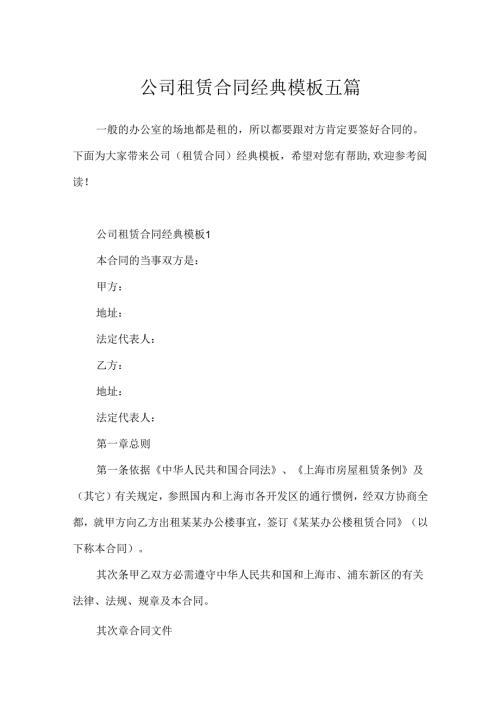 公司租赁合同经典模板五篇

一般的办公室的场地都是租的，所以都要跟对方肯定要签好合同的。下面为大家带来公司（租赁合同）经典模板，希望对您有帮助,欢迎参考阅读！

公司租赁合同经典模板1

本合同的当事双方是：

甲方：

地址：

法定代表人：

乙方：

地址：

法定代表人：

第一章总则

第一条依据《中华人民共和国合同法》、《上海市房屋租赁条例》及（其它）有关规定，参照国内和上海市各开发区的通行惯例，经双方协商全都，就甲方向乙方出租某某办公楼事宜，签订《某某办公楼租赁合同》（以下称本合同）。

其次条甲乙双方必需遵守中华人民共和国和上海市、浦东新区的有关法律、法规、规章及本合同。

其次章合同文件